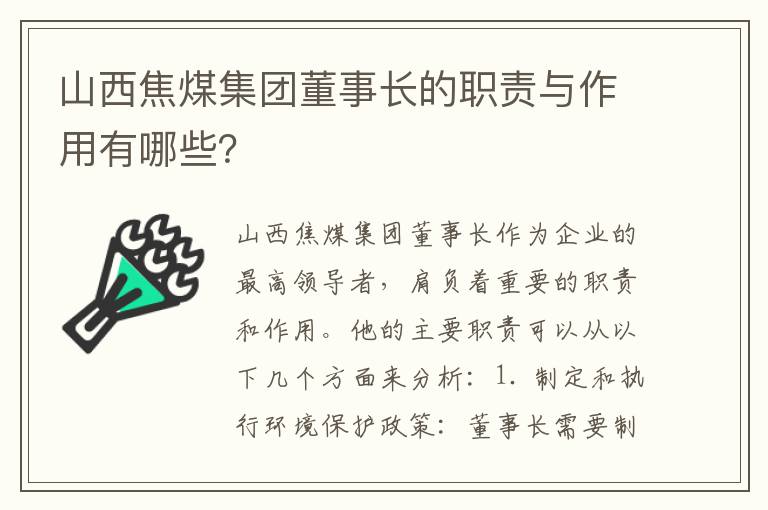 山西焦煤集团董事长的职责与作用有哪些?

山西焦煤集团董事长作为企业的最高领导者，肩负着重要的职责和作用。他的主要职责可以从以下几个方面来分析：1. 制定和执行环境保护政策：董事长需要制